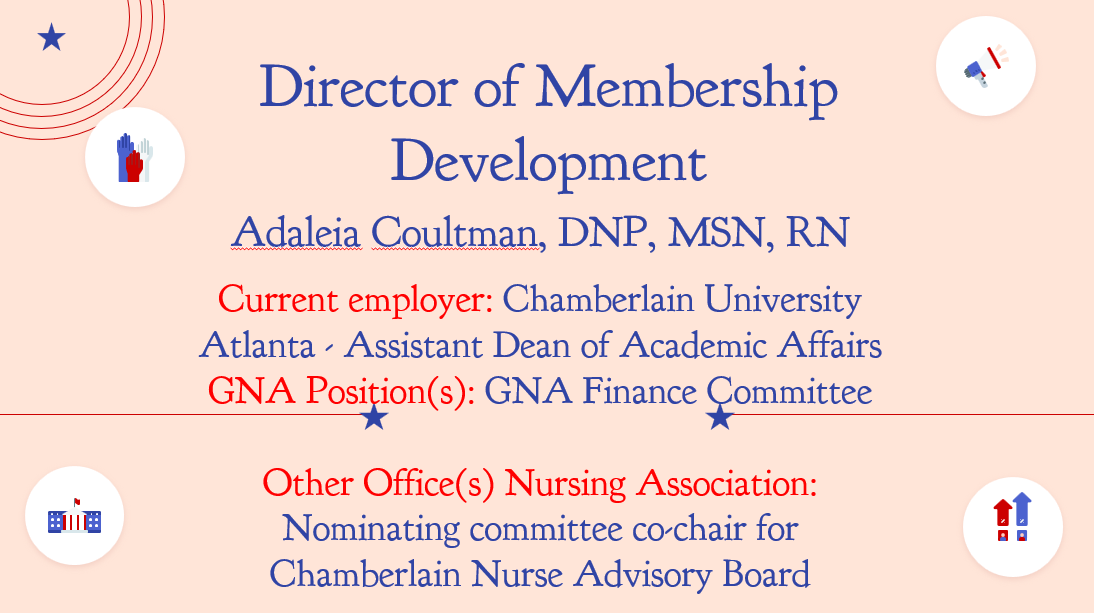 Director of Membership Development

Adaleia Coultman, DNP, MSN, RN

Current employer: Chamberlain University Atlanta - Assistant Dean of Academic Affairs
GNA Position(s): GNA Finance Committee

Other Office(s) Nursing Association:
Nominating committee co-chair for Chamberlain Nurse Advisory Board